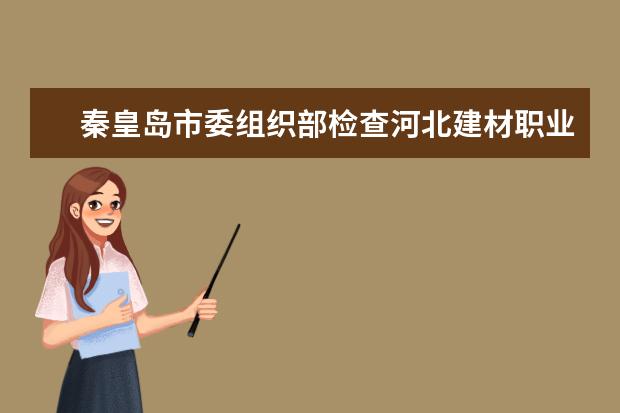 秦皇岛市委组织部检查河北建材职业